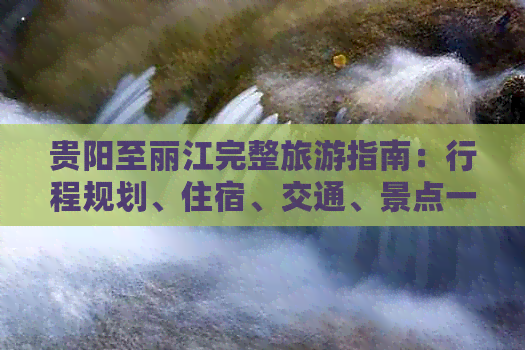 贵阳至丽江完整旅游指南：行程规划、住宿、交通、景点一